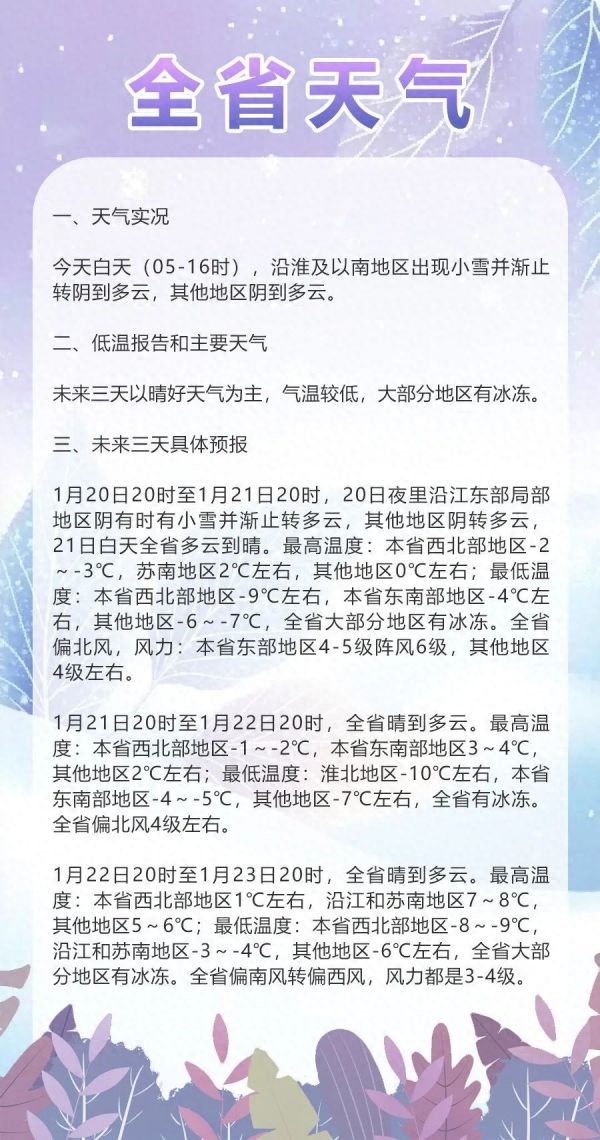 全省天气

一、天气实况

今天白天（05-16时），沿淮及以南地区出现小雪并渐止转阴到多云，其他地区阴到多云。

二、低温报告和主要天气

未来三天以晴好天气为主，气温较低，大部分地区有冰冻。

三、未来三天具体预报

1月20日20时至1月21日20时，20日夜里沿江东部局部地区阴有时有小雪并渐止转多云，其他地区阴转多云，21日白天全省多云到晴。最高温度：本省西北部地区-2～-3℃，苏南地区2℃左右，其他地区0℃左右；最低温度：本省西北部地区-9℃左右，本省东南部地区-4℃左右，其他地区-6～-7℃，全省大部分地区有冰冻。全省偏北风，风力：本省东部地区4-5级阵风6级，其他地区4级左右。

1月21日20时至1月22日20时，全省晴到多云。最高温度：本省西北部地区-1～-2℃，本省东南部地区3～4℃，其他地区2℃左右；最低温度：淮北地区-10℃左右，本省东南部地区-4～-5℃，其他地区-7℃左右，全省有冰冻。全省偏北风4级左右。

1月22日20时至1月23日20时，全省晴到多云。最高温度：本省西北部地区1℃左右，沿江和苏南地区7～8℃，其他地区5～6℃；最低温度：本省西北部地区-8～-9℃，沿江和苏南地区-3～-4℃，其他地区-6℃左右，全省大部分地区有冰冻。全省偏南风转偏西风，风力都是3-4级。